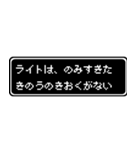 ライトは、のみすぎた
きのうのきおくがない